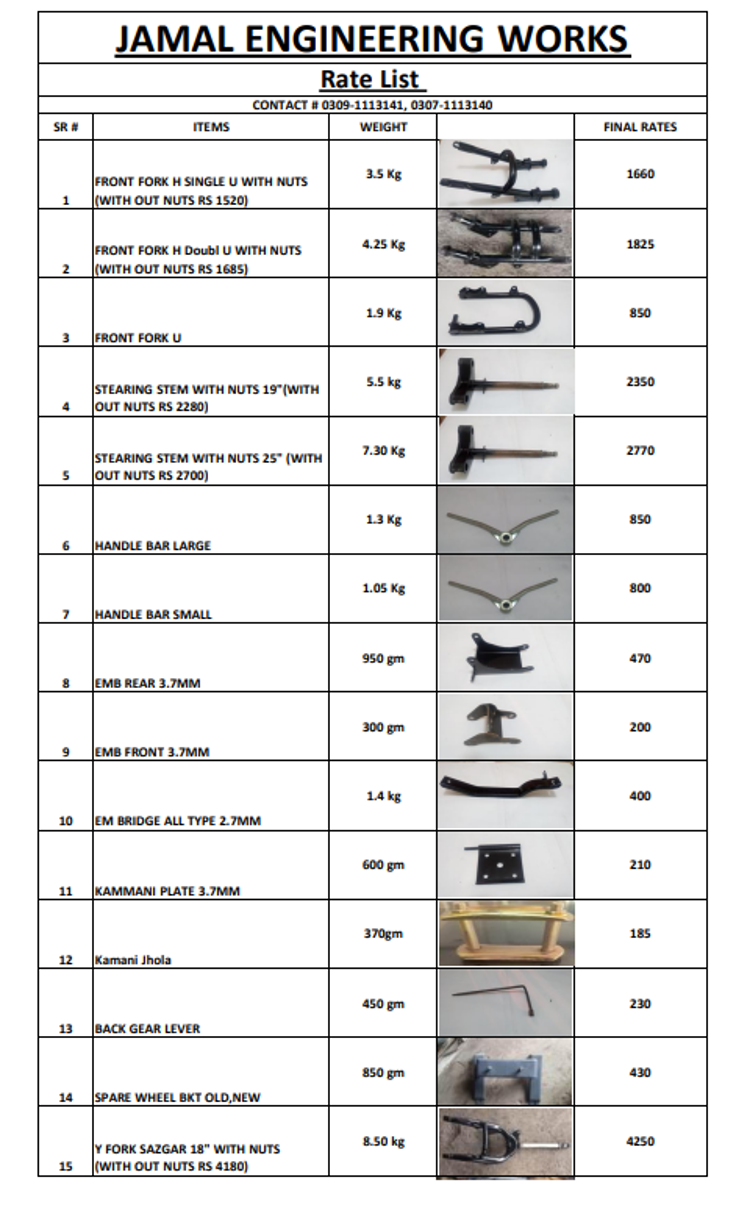 JAMAL ENGINEERING WORKS

Rate List

CONTACT # 0309-1113141, 0307-1113140

| SR # | ITEMS | WEIGHT | | FINAL RATES |
|---|---|---|---|---|
| 1 | FRONT FORK H SINGLE U WITH NUTS (WITH OUT NUTS RS 1520) | 3.5 Kg | | 1660 |
| 2 | FRONT FORK H Doubl U WITH NUTS (WITH OUT NUTS RS 1685) | 4.25 Kg | | 1825 |
| 3 | FRONT FORK U | 1.9 Kg | | 850 |
| 4 | STEARING STEM WITH NUTS 19"(WITH OUT NUTS RS 2280) | 5.5 kg | | 2350 |
| 5 | STEARING STEM WITH NUTS 25" (WITH OUT NUTS RS 2700) | 7.30 Kg | | 2770 |
| 6 | HANDLE BAR LARGE | 1.3 Kg | | 850 |
| 7 | HANDLE BAR SMALL | 1.05 Kg | | 800 |
| 8 | EMB REAR 3.7MM | 950 gm | | 470 |
| 9 | EMB FRONT 3.7MM | 300 gm | | 200 |
| 10 | EM BRIDGE ALL TYPE 2.7MM | 1.4 kg | | 400 |
| 11 | KAMMANI PLATE 3.7MM | 600 gm | | 210 |
| 12 | Kamani Jhola | 370gm | | 185 |
| 13 | BACK GEAR LEVER | 450 gm | | 230 |
| 14 | SPARE WHEEL BKT OLD,NEW | 850 gm | | 430 |
| 15 | Y FORK SAZGAR 18" WITH NUTS (WITH OUT NUTS RS 4180) | 8.50 kg | | 4250 |